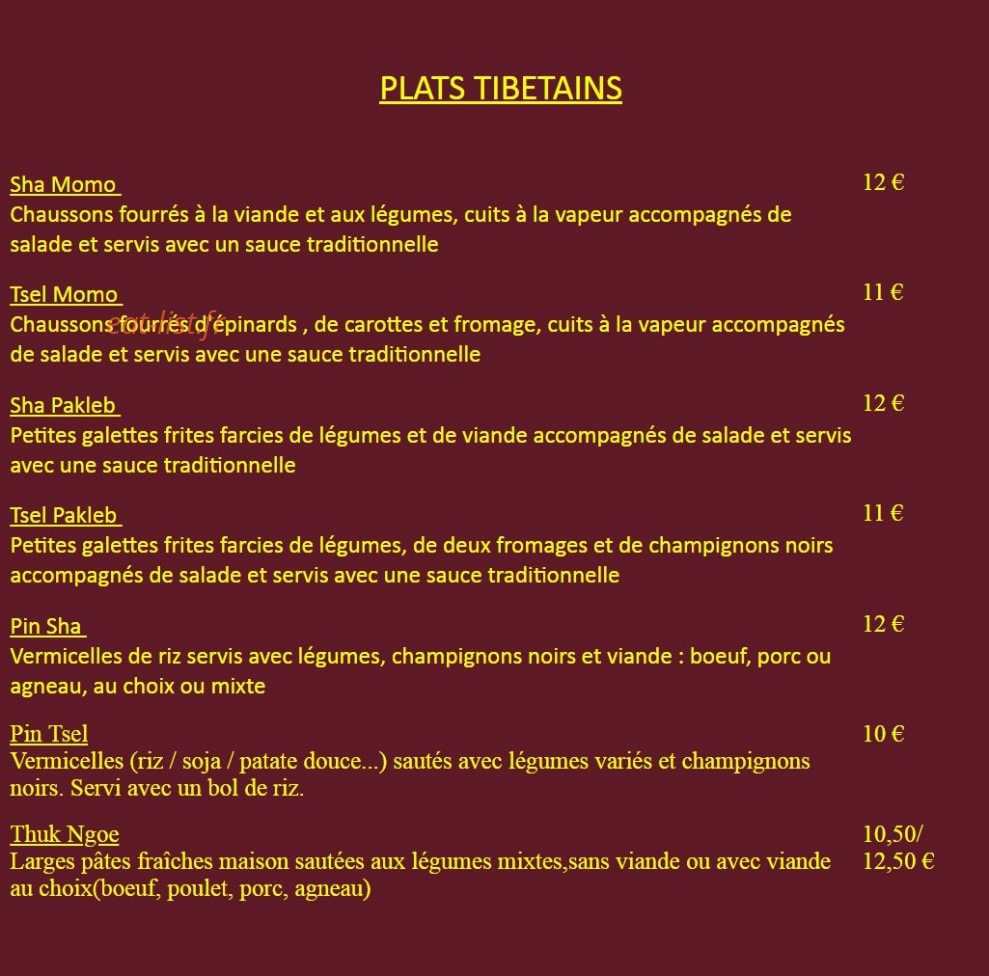 PLATS TIBETAINS

Sha Momo
12 €
Chaussons fourrés à la viande et aux légumes, cuits à la vapeur accompagnés de salade et servis avec un sauce traditionnelle

Tsel Momo
11 €
Chaussons fourrés d'épinards , de carottes et fromage, cuits à la vapeur accompagnés de salade et servis avec une sauce traditionnelle

Sha Pakleb
12 €
Petites galettes frites farcies de légumes et de viande accompagnés de salade et servis avec une sauce traditionnelle

Tsel Pakleb
11 €
Petites galettes frites farcies de légumes, de deux fromages et de champignons noirs accompagnés de salade et servis avec une sauce traditionnelle

Pin Sha
12 €
Vermicelles de riz servis avec légumes, champignons noirs et viande : boeuf, porc ou agneau, au choix ou mixte

Pin Tsel
10 €
Vermicelles (riz / soja / patate douce...) sautés avec légumes variés et champignons noirs. Servi avec un bol de riz.

Thuk Ngoe
10,50/
12,50 €
Larges pâtes fraîches maison sautées aux légumes mixtes,sans viande ou avec viande au choix(boeuf, poulet, porc, agneau)

eatlist.fr